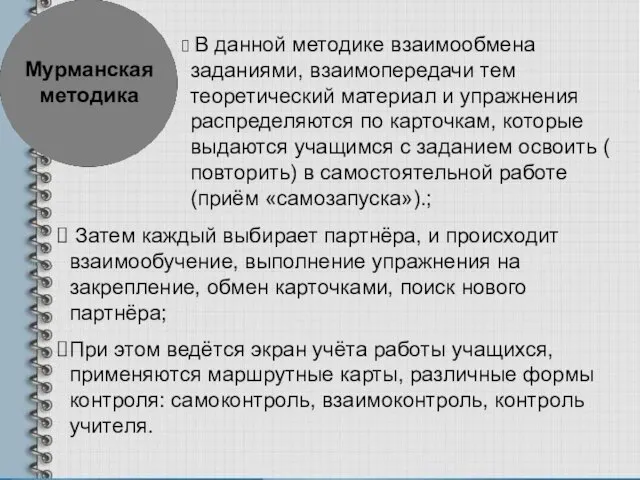 Мурманская методика

В данной методике взаимообмена заданиями, взаимопередачи тем теоретический материал и упражнения распределяются по карточкам, которые выдаются учащимся с заданием освоить ( повторить) в самостоятельной работе (приём «самозапуска»).;

Затем каждый выбирает партнёра, и происходит взаимообучение, выполнение упражнения на закрепление, обмен карточками, поиск нового партнёра;

При этом ведётся экран учёта работы учащихся, применяются маршрутные карты, различные формы контроля: самоконтроль, взаимоконтроль, контроль учителя.